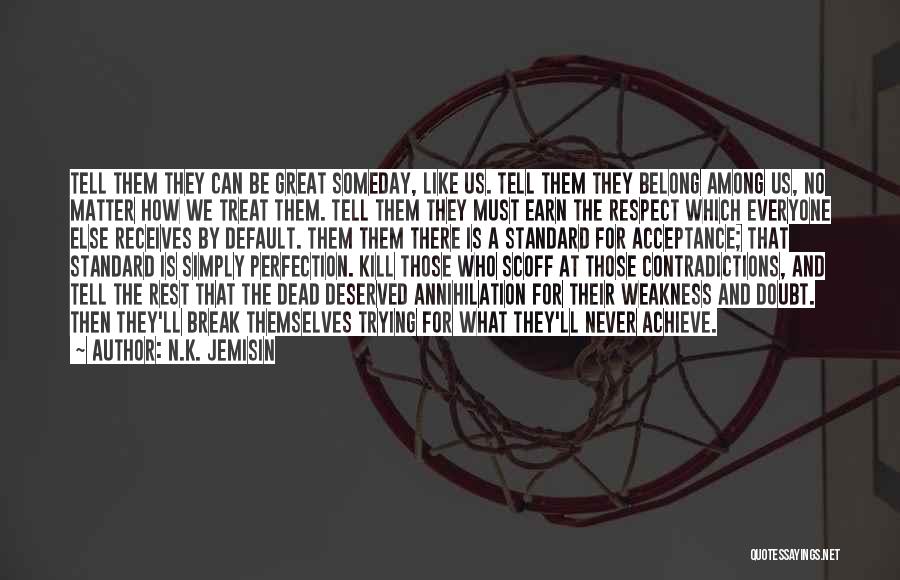 TELL THEM THEY CAN BE GREAT SOMEDAY, LIKE US. TELL THEM THEY BELONG AMONG US, NO MATTER HOW WE TREAT THEM. TELL THEM THEY MUST EARN THE RESPECT WHICH EVERYONE ELSE RECEIVES BY DEFAULT. THEM THEM THERE IS A STANDARD FOR ACCEPTANCE; THAT STANDARD IS SIMPLY PERFECTION. KILL THOSE WHO SCOFF AT THOSE CONTRADICTIONS, AND TELL THE REST THAT THE DEAD DESERVED ANNIHILATION FOR THEIR WEAKNESS AND DOUBT. THEN THEY'LL BREAK THEMSELVES TRYING FOR WHAT THEY'LL NEVER ACHIEVE.

~ AUTHOR: N.K. JEMISIN

QUOTESSAYINGS.NET